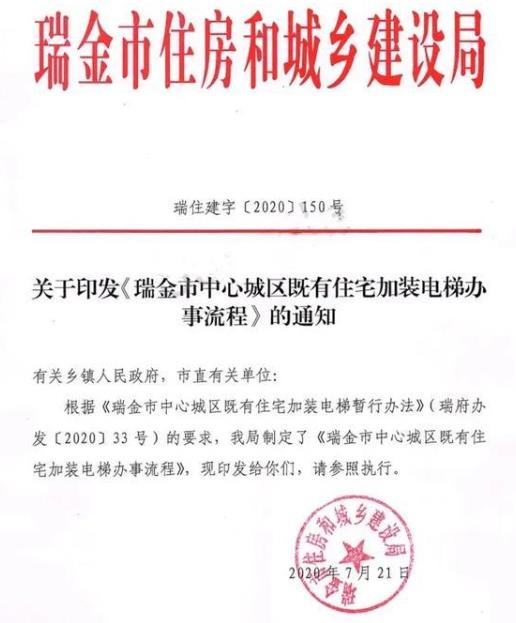 瑞金市住房和城乡建设局

瑞住建字〔2020〕150号

关于印发《瑞金市中心城区既有住宅加装电梯办事流程》的通知

有关乡镇人民政府，市直有关单位：

根据《瑞金市中心城区既有住宅加装电梯暂行办法》（瑞府办发〔2020〕33号）的要求，我局制定了《瑞金市中心城区既有住宅加装电梯办事流程》，现印发给你们，请参照执行。

瑞金市住房和城乡建设局

2020年7月21日